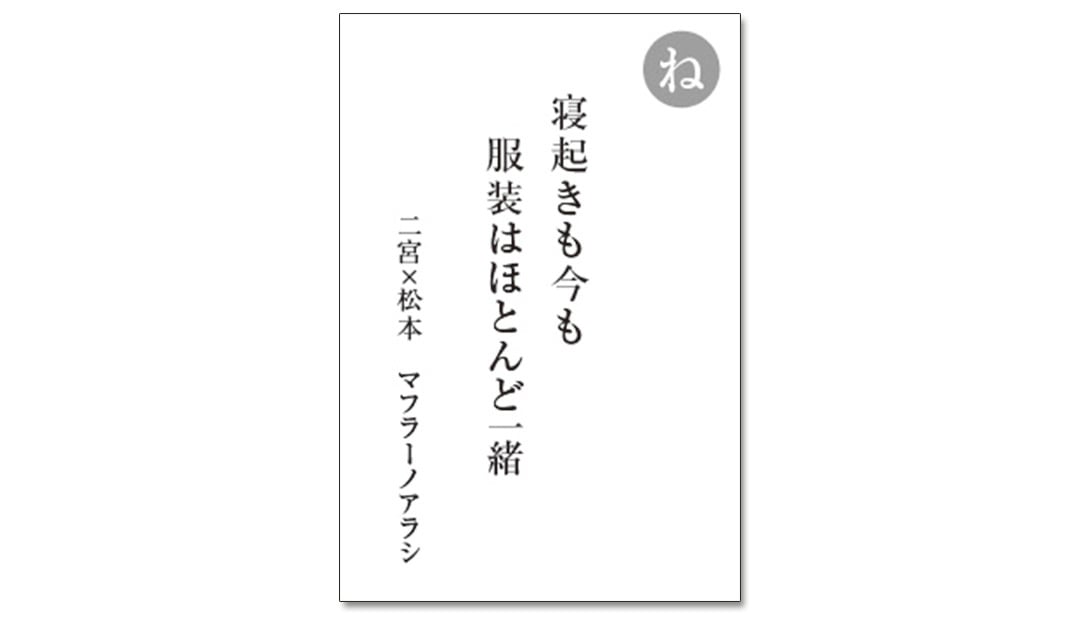 ね

寝起きも今も
服装はほとんど一緒

二宮×松本　マフラーノアラシ